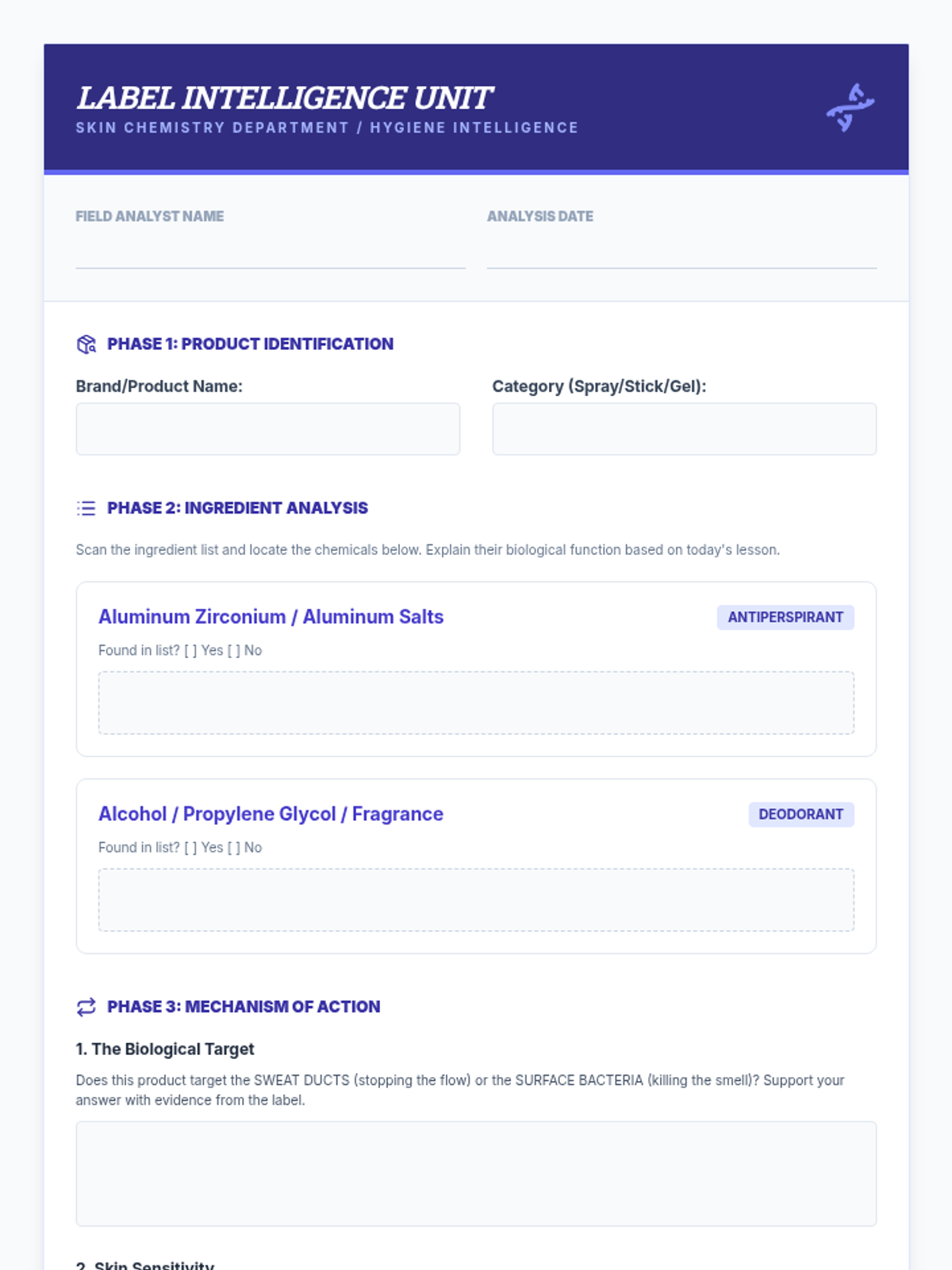 LABEL INTELLIGENCE UNIT
SKIN CHEMISTRY DEPARTMENT / HYGIENE INTELLIGENCE

FIELD ANALYST NAME

ANALYSIS DATE

PHASE 1: PRODUCT IDENTIFICATION

Brand/Product Name:

Category (Spray/Stick/Gel):

PHASE 2: INGREDIENT ANALYSIS

Scan the ingredient list and locate the chemicals below. Explain their biological function based on today's lesson.

Aluminum Zirconium / Aluminum Salts
ANTIPERSPIRANT
Found in list? [ ] Yes [ ] No

Alcohol / Propylene Glycol / Fragrance
DEODORANT
Found in list? [ ] Yes [ ] No

PHASE 3: MECHANISM OF ACTION

1. The Biological Target

Does this product target the SWEAT DUCTS (stopping the flow) or the SURFACE BACTERIA (killing the smell)? Support your answer with evidence from the label.

2. Skin Sensitivity